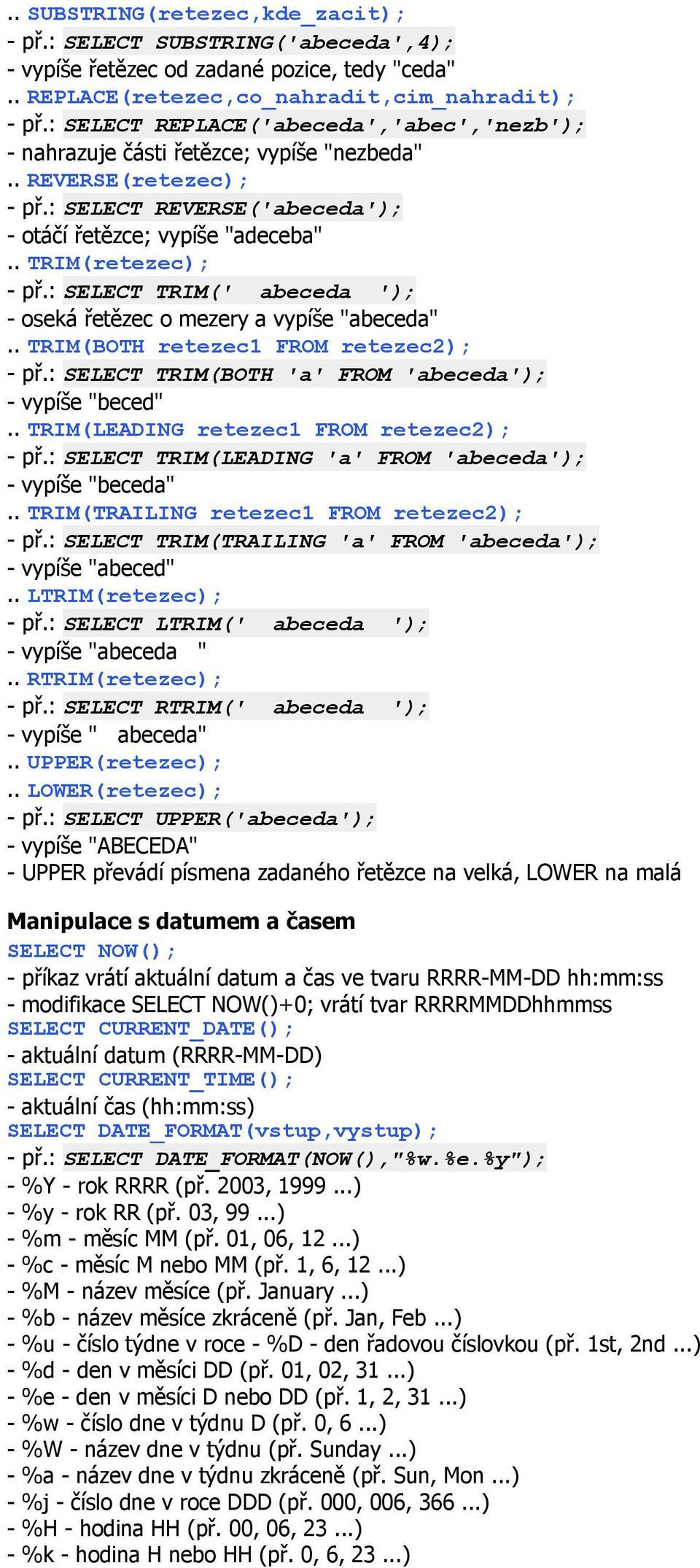 .. SUBSTRING(retezec,kde_zacit);
- př.: SELECT SUBSTRING('abeceda',4);
- vypíše řetězec od zadané pozice, tedy "ceda"
.. REPLACE(retezec,co_nahradit,cim_nahradit);
- př.: SELECT REPLACE('abeceda','abec','nezb');
- nahrazuje části řetězce; vypíše "nezbeda"
.. REVERSE(retezec);
- př.: SELECT REVERSE('abeceda');
- otáčí řetězce; vypíše "adeceba"
.. TRIM(retezec);
- př.: SELECT TRIM(' abeceda ');
- oseká řetězec o mezery a vypíše "abeceda"
.. TRIM(BOTH retezec1 FROM retezec2);
- př.: SELECT TRIM(BOTH 'a' FROM 'abeceda');
- vypíše "beced"
.. TRIM(LEADING retezec1 FROM retezec2);
- př.: SELECT TRIM(LEADING 'a' FROM 'abeceda');
- vypíše "beceda"
.. TRIM(TRAILING retezec1 FROM retezec2);
- př.: SELECT TRIM(TRAILING 'a' FROM 'abeceda');
- vypíše "abeced"
.. LTRIM(retezec);
- př.: SELECT LTRIM(' abeceda ');
- vypíše "abeceda "
.. RTRIM(retezec);
- př.: SELECT RTRIM(' abeceda ');
- vypíše " abeceda"
.. UPPER(retezec);
.. LOWER(retezec);
- př.: SELECT UPPER('abeceda');
- vypíše "ABECEDA"
- UPPER převádí písmena zadaného řetězce na velká, LOWER na malá

Manipulace s datumem a časem
SELECT NOW();
- příkaz vrátí aktuální datum a čas ve tvaru RRRR-MM-DD hh:mm:ss
- modifikace SELECT NOW()+0; vrátí tvar RRRRMMDDhhmmss
SELECT CURRENT_DATE();
- aktuální datum (RRRR-MM-DD)
SELECT CURRENT_TIME();
- aktuální čas (hh:mm:ss)
SELECT DATE_FORMAT(vstup,vystup);
- př.: SELECT DATE_FORMAT(NOW(),"%w.%e.%y");
- %Y - rok RRRR (př. 2003, 1999 ...)
- %y - rok RR (př. 03, 99 ...)
- %m - měsíc MM (př. 01, 06, 12 ...)
- %c - měsíc M nebo MM (př. 1, 6, 12 ...)
- %M - název měsíce (př. January ...)
- %b - název měsíce zkráceně (př. Jan, Feb ...)
- %u - číslo týdne v roce - %D - den řadovou číslovkou (př. 1st, 2nd ...)
- %d - den v měsíci DD (př. 01, 02, 31 ...)
- %e - den v měsíci D nebo DD (př. 1, 2, 31 ...)
- %w - číslo dne v týdnu D (př. 0, 6 ...)
- %W - název dne v týdnu (př. Sunday ...)
- %a - název dne v týdnu zkráceně (př. Sun, Mon ...)
- %j - číslo dne v roce DDD (př. 000, 006, 366 ...)
- %H - hodina HH (př. 00, 06, 23 ...)
- %k - hodina H nebo HH (př. 0, 6, 23 ...)